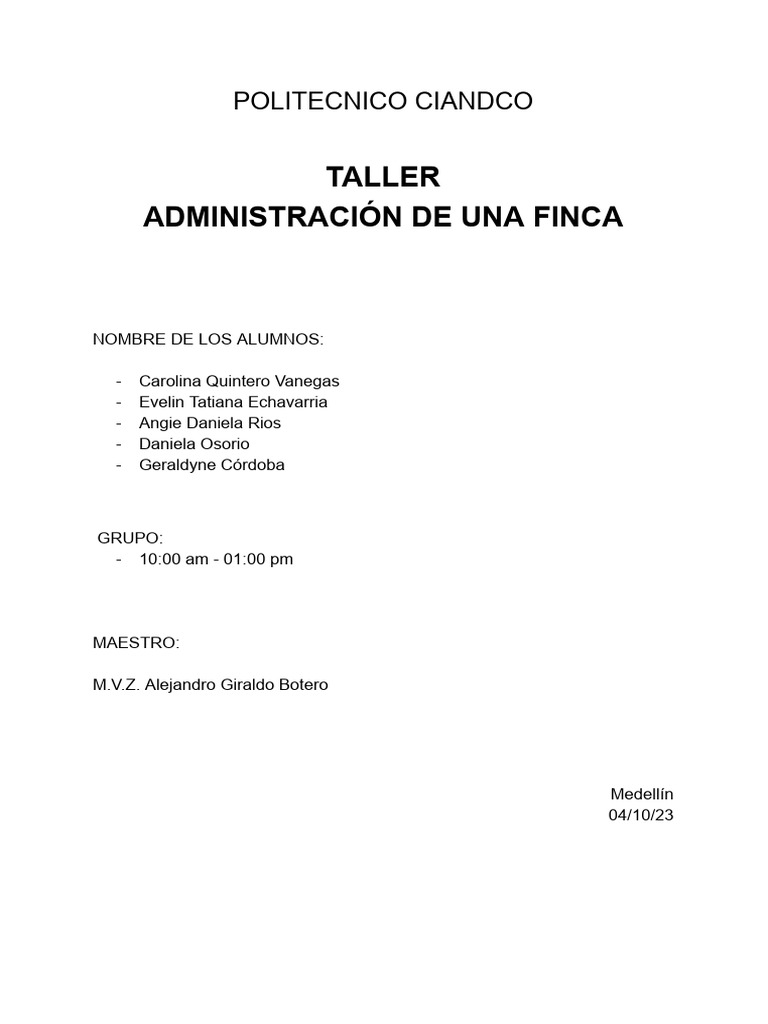 POLITECNICO CIANDCO

TALLER
ADMINISTRACIÓN DE UNA FINCA

NOMBRE DE LOS ALUMNOS:

- Carolina Quintero Vanegas
- Evelin Tatiana Echavarria
- Angie Daniela Rios
- Daniela Osorio
- Geraldyne Córdoba

GRUPO:
- 10:00 am - 01:00 pm

MAESTRO:

M.V.Z. Alejandro Giraldo Botero

Medellín
04/10/23